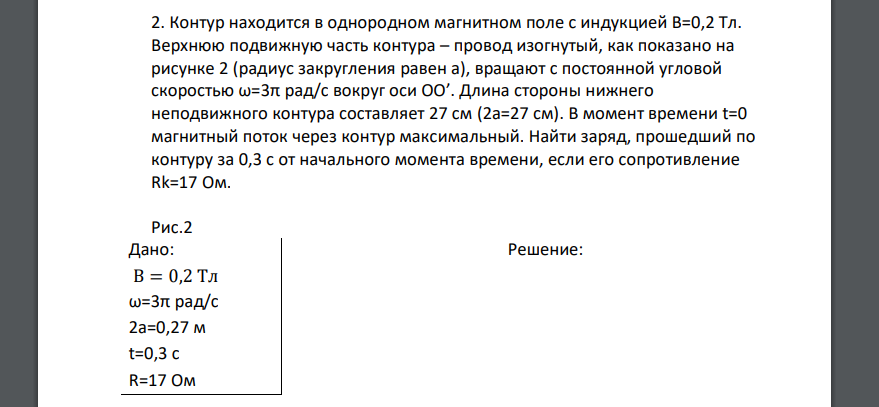 2. Контур находится в однородном магнитном поле с индукцией B=0,2 Тл. Верхнюю подвижную часть контура – провод изогнутый, как показано на рисунке 2 (радиус закругления равен a), вращают с постоянной угловой скоростью ω=3π рад/с вокруг оси OO’. Длина стороны нижнего неподвижного контура составляет 27 см (2a=27 см). В момент времени t=0 магнитный поток через контур максимальный. Найти заряд, прошедший по контуру за 0,3 с от начального момента времени, если его сопротивление Rk=17 Ом.

Рис.2

Дано:

$B = 0,2$ Тл

ω=3π рад/с

2a=0,27 м

t=0,3 с

R=17 Ом

Решение: